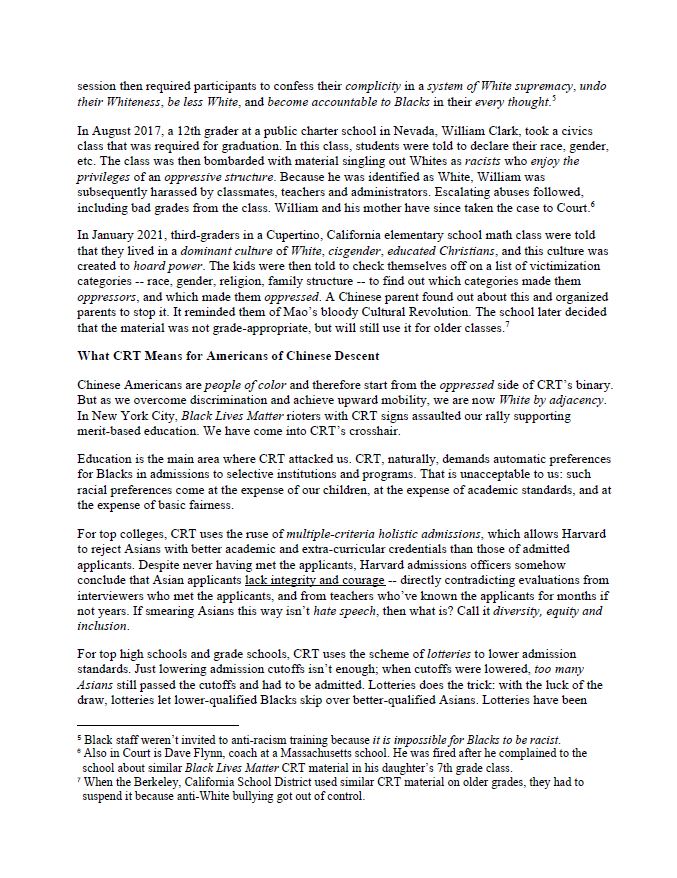 session then required participants to confess their complicity in a system of White supremacy, undo their Whiteness, be less White, and become accountable to Blacks in their every thought.$^5$

In August 2017, a 12th grader at a public charter school in Nevada, William Clark, took a civics class that was required for graduation. In this class, students were told to declare their race, gender, etc. The class was then bombarded with material singling out Whites as racists who enjoy the privileges of an oppressive structure. Because he was identified as White, William was subsequently harassed by classmates, teachers and administrators. Escalating abuses followed, including bad grades from the class. William and his mother have since taken the case to Court.$^6$

In January 2021, third-graders in a Cupertino, California elementary school math class were told that they lived in a dominant culture of White, cisgender, educated Christians, and this culture was created to hoard power. The kids were then told to check themselves off on a list of victimization categories -- race, gender, religion, family structure -- to find out which categories made them oppressors, and which made them oppressed. A Chinese parent found out about this and organized parents to stop it. It reminded them of Mao's bloody Cultural Revolution. The school later decided that the material was not grade-appropriate, but will still use it for older classes.$^7$

What CRT Means for Americans of Chinese Descent

Chinese Americans are people of color and therefore start from the oppressed side of CRT's binary. But as we overcome discrimination and achieve upward mobility, we are now White by adjacency. In New York City, Black Lives Matter rioters with CRT signs assaulted our rally supporting merit-based education. We have come into CRT's crosshair.

Education is the main area where CRT attacked us. CRT, naturally, demands automatic preferences for Blacks in admissions to selective institutions and programs. That is unacceptable to us: such racial preferences come at the expense of our children, at the expense of academic standards, and at the expense of basic fairness.

For top colleges, CRT uses the ruse of multiple-criteria holistic admissions, which allows Harvard to reject Asians with better academic and extra-curricular credentials than those of admitted applicants. Despite never having met the applicants, Harvard admissions officers somehow conclude that Asian applicants lack integrity and courage -- directly contradicting evaluations from interviewers who met the applicants, and from teachers who've known the applicants for months if not years. If smearing Asians this way isn't hate speech, then what is? Call it diversity, equity and inclusion.

For top high schools and grade schools, CRT uses the scheme of lotteries to lower admission standards. Just lowering admission cutoffs isn't enough; when cutoffs were lowered, too many Asians still passed the cutoffs and had to be admitted. Lotteries does the trick: with the luck of the draw, lotteries let lower-qualified Blacks skip over better-qualified Asians. Lotteries have been

$^5$ Black staff weren't invited to anti-racism training because it is impossible for Blacks to be racist.
$^6$ Also in Court is Dave Flynn, coach at a Massachusetts school. He was fired after he complained to the school about similar Black Lives Matter CRT material in his daughter's 7th grade class.
$^7$ When the Berkeley, California School District used similar CRT material on older grades, they had to suspend it because anti-White bullying got out of control.